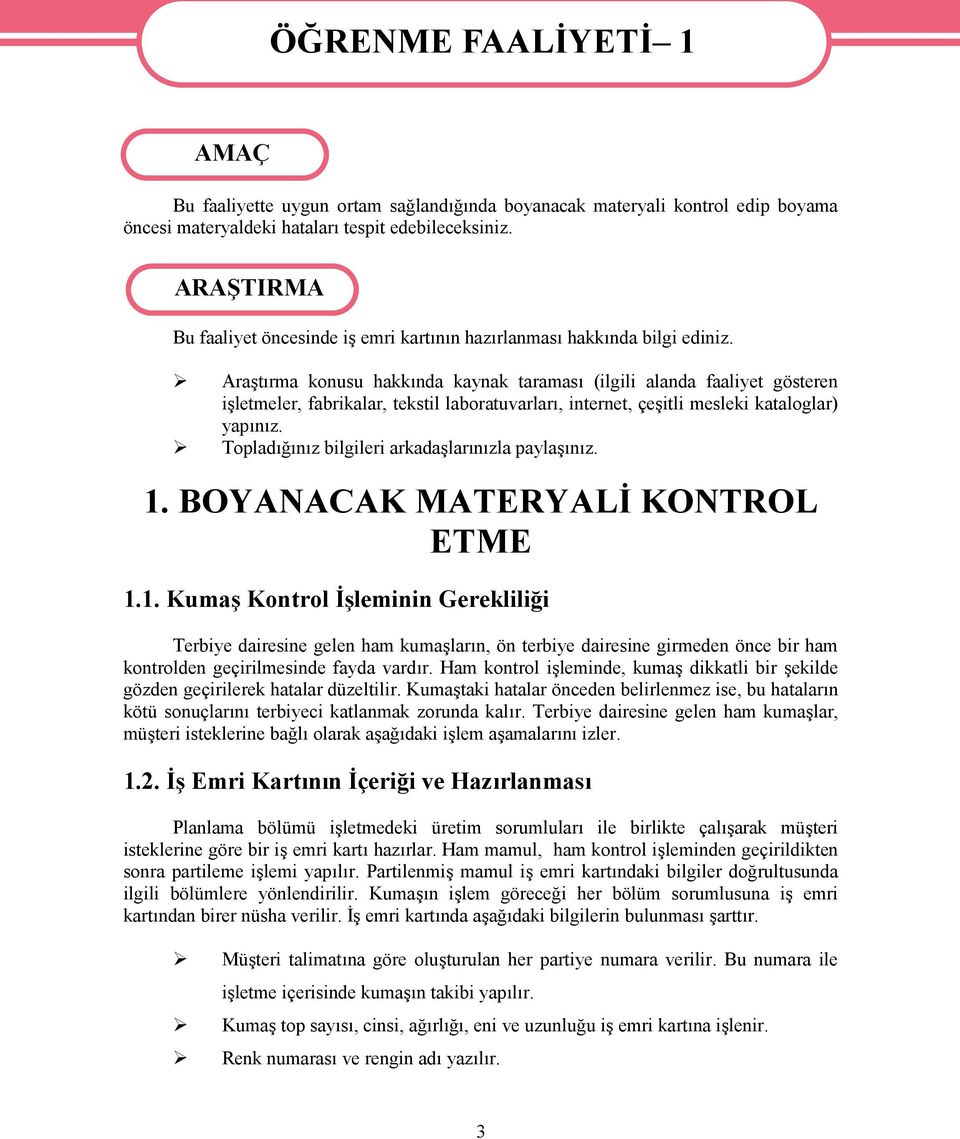 ÖĞRENME FAALİYETİ– 1

AMAÇ

Bu faaliyette uygun ortam sağlandığında boyanacak materyali kontrol edip boyama öncesi materyaldeki hataları tespit edebileceksiniz.

ARAŞTIRMA

Bu faaliyet öncesinde iş emri kartının hazırlanması hakkında bilgi ediniz.

➢ Araştırma konusu hakkında kaynak taraması (ilgili alanda faaliyet gösteren işletmeler, fabrikalar, tekstil laboratuvarları, internet, çeşitli mesleki kataloglar) yapınız.
➢ Topladığınız bilgileri arkadaşlarınızla paylaşınız.

1. BOYANACAK MATERYALİ KONTROL ETME

1.1. Kumaş Kontrol İşleminin Gerekliliği

Terbiye dairesine gelen ham kumaşların, ön terbiye dairesine girmeden önce bir ham kontrolden geçirilmesinde fayda vardır. Ham kontrol işleminde, kumaş dikkatli bir şekilde gözden geçirilerek hatalar düzeltilir. Kumaştaki hatalar önceden belirlenmez ise, bu hataların kötü sonuçlarını terbiyeci katlanmak zorunda kalır. Terbiye dairesine gelen ham kumaşlar, müşteri isteklerine bağlı olarak aşağıdaki işlem aşamalarını izler.

1.2. İş Emri Kartının İçeriği ve Hazırlanması

Planlama bölümü işletmedeki üretim sorumluları ile birlikte çalışarak müşteri isteklerine göre bir iş emri kartı hazırlar. Ham mamul, ham kontrol işleminden geçirildikten sonra partileme işlemi yapılır. Partilenmiş mamul iş emri kartındaki bilgiler doğrultusunda ilgili bölümlere yönlendirilir. Kumaşın işlem göreceği her bölüm sorumlusuna iş emri kartından birer nüsha verilir. İş emri kartında aşağıdaki bilgilerin bulunması şarttır.

➢ Müşteri talimatına göre oluşturulan her partiye numara verilir. Bu numara ile işletme içerisinde kumaşın takibi yapılır.
➢ Kumaş top sayısı, cinsi, ağırlığı, eni ve uzunluğu iş emri kartına işlenir.
➢ Renk numarası ve rengin adı yazılır.

3